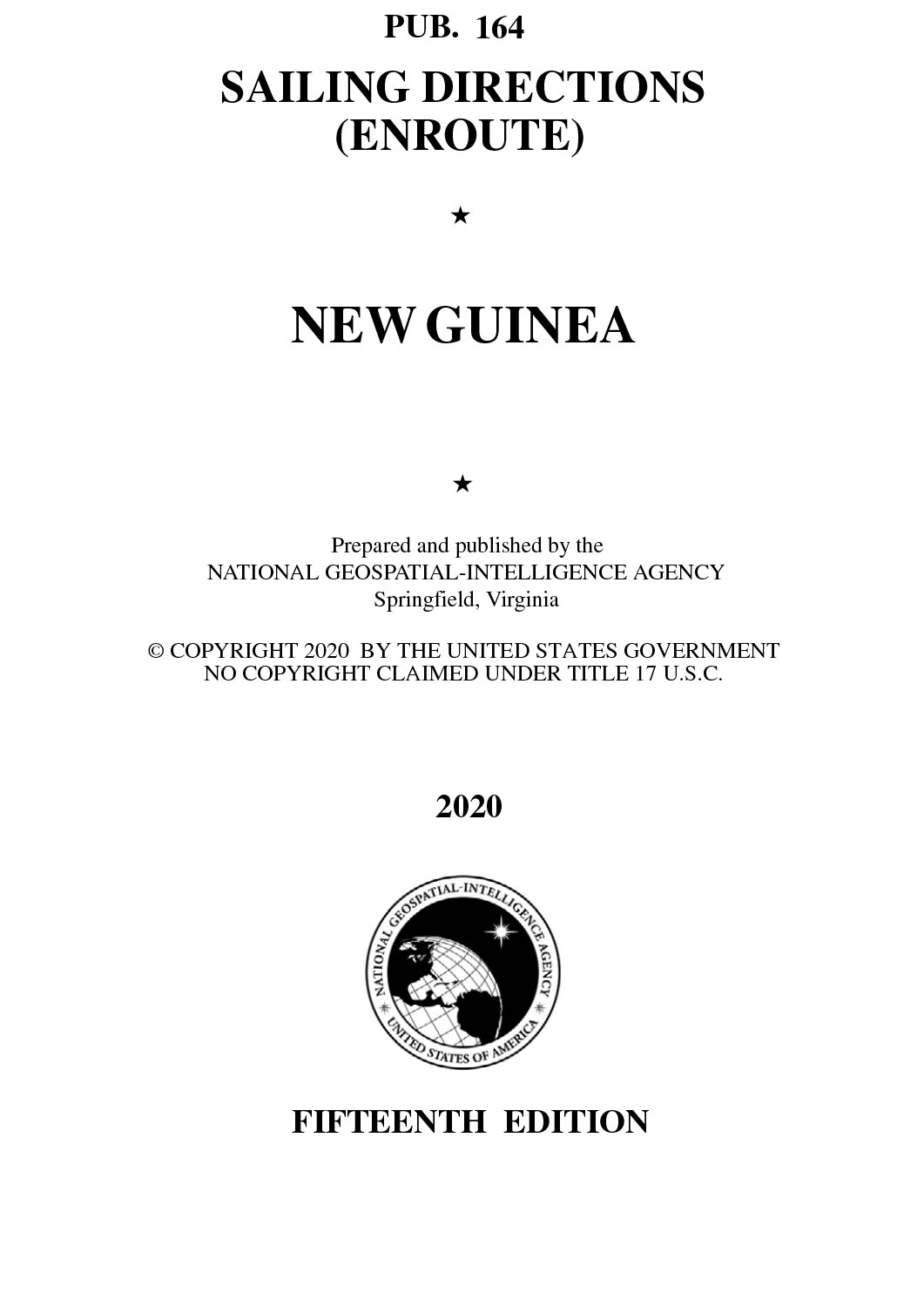 PUB. 164

SAILING DIRECTIONS
(ENROUTE)

★

NEW GUINEA

★

Prepared and published by the
NATIONAL GEOSPATIAL-INTELLIGENCE AGENCY
Springfield, Virginia

© COPYRIGHT 2020 BY THE UNITED STATES GOVERNMENT
NO COPYRIGHT CLAIMED UNDER TITLE 17 U.S.C.

2020

NATIONAL GEOSPATIAL-INTELLIGENCE AGENCY
UNITED STATES OF AMERICA

FIFTEENTH EDITION